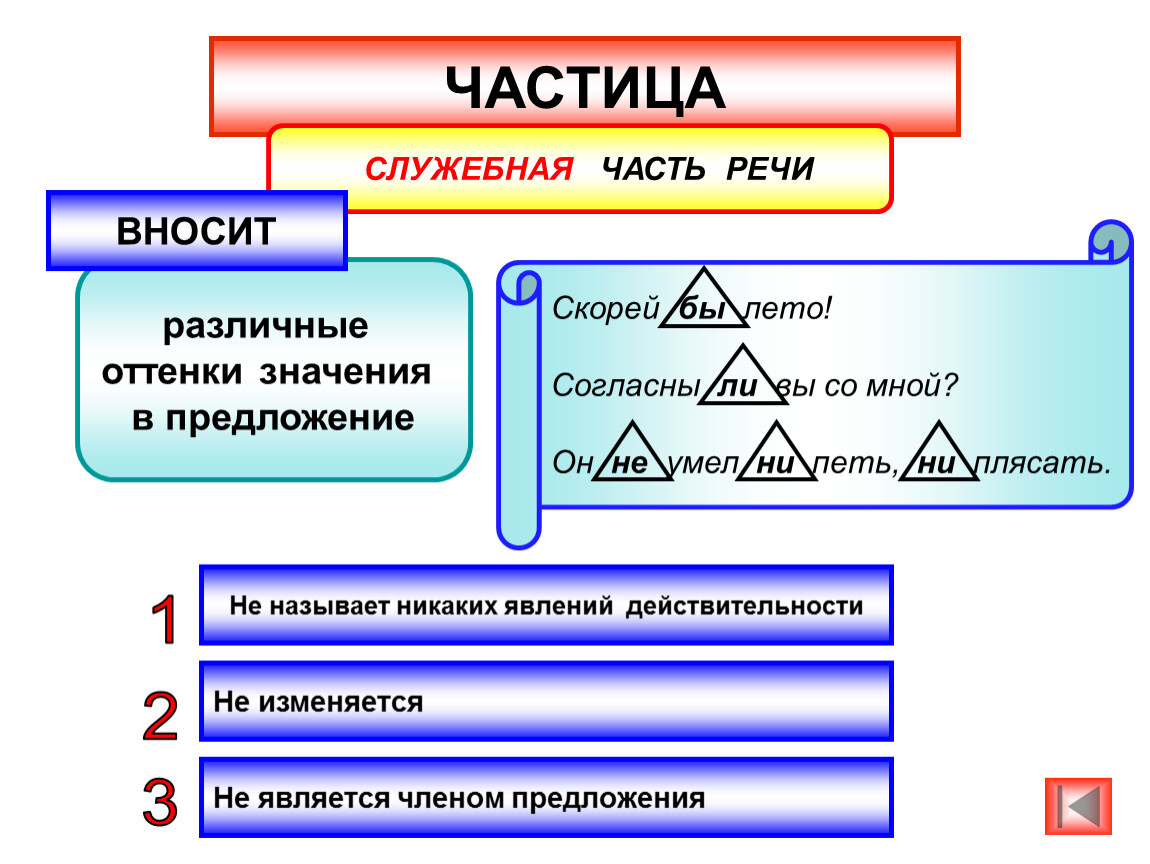 ЧАСТИЦА

СЛУЖЕБНАЯ ЧАСТЬ РЕЧИ

ВНОСИТ

различные оттенки значения в предложение

Скорей бы лето!

Согласны ли вы со мной?

Он не умел ни петь, ни плясать.

1 Не называет никаких явлений действительности

2 Не изменяется

3 Не является членом предложения